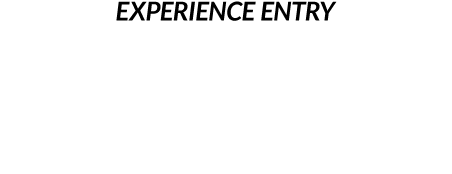 EXPERIENCE ENTRY